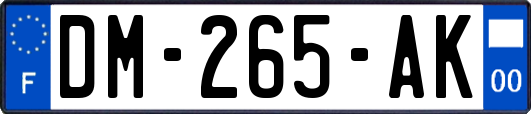 F
DM-265-AK
00